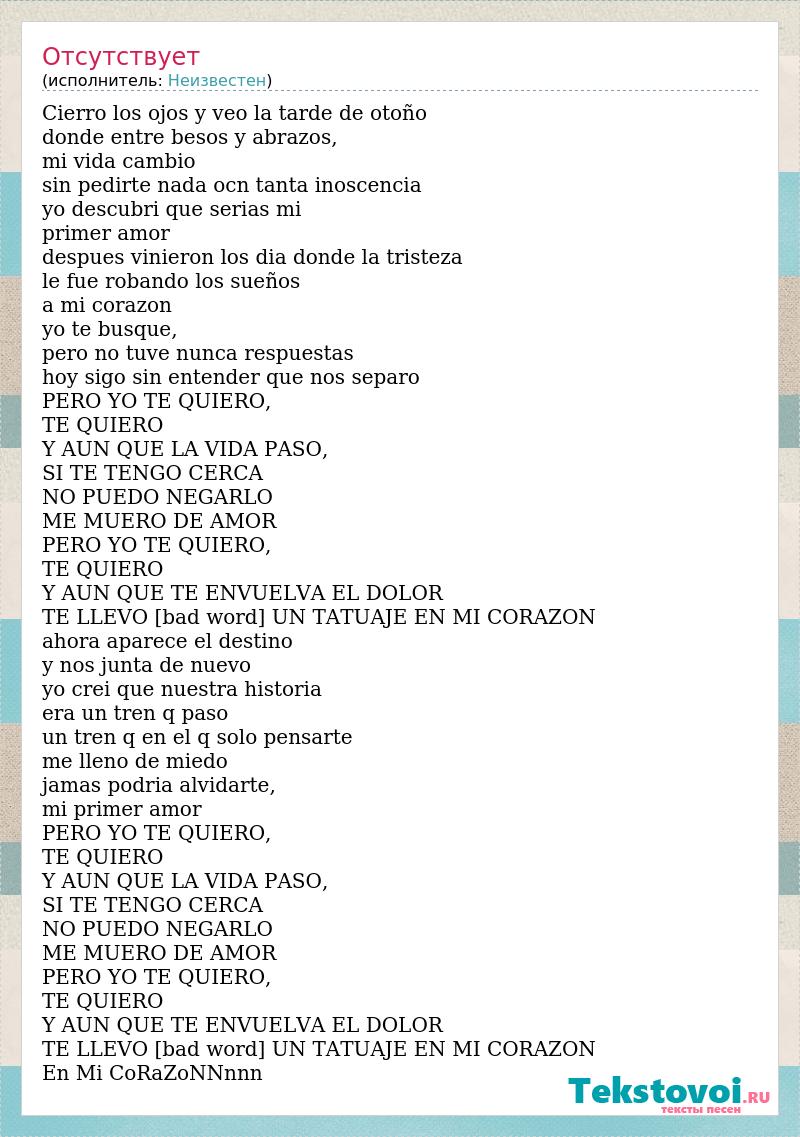 Отсутствует
(исполнитель: Неизвестен)

Cierro los ojos y veo la tarde de otoño
donde entre besos y abrazos,
mi vida cambio
sin pedirte nada ocn tanta inoscencia
yo descubri que serias mi
primer amor
despues vinieron los dia donde la tristeza
le fue robando los sueños
a mi corazon
yo te busque,
pero no tuve nunca respuestas
hoy sigo sin entender que nos separo
PERO YO TE QUIERO,
TE QUIERO
Y AUN QUE LA VIDA PASO,
SI TE TENGO CERCA
NO PUEDO NEGARLO
ME MUERO DE AMOR
PERO YO TE QUIERO,
TE QUIERO
Y AUN QUE TE ENVUELVA EL DOLOR
TE LLEVO [bad word] UN TATUAJE EN MI CORAZON
ahora aparece el destino
y nos junta de nuevo
yo crei que nuestra historia
era un tren q paso
un tren q en el q solo pensarte
me lleno de miedo
jamas podria alvidarte,
mi primer amor
PERO YO TE QUIERO,
TE QUIERO
Y AUN QUE LA VIDA PASO,
SI TE TENGO CERCA
NO PUEDO NEGARLO
ME MUERO DE AMOR
PERO YO TE QUIERO,
TE QUIERO
Y AUN QUE TE ENVUELVA EL DOLOR
TE LLEVO [bad word] UN TATUAJE EN MI CORAZON
En Mi CoRaZoNNnnn

Tekstovoi.RU
тексты песен